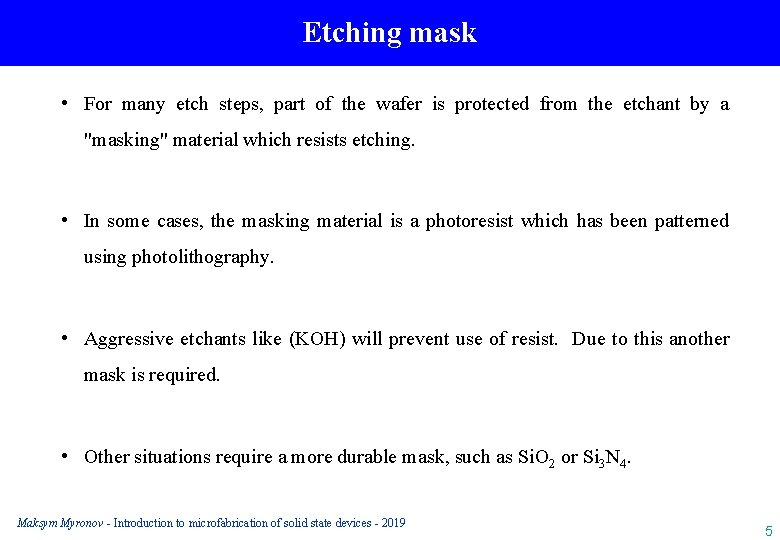 Etching mask

• For many etch steps, part of the wafer is protected from the etchant by a "masking" material which resists etching.

• In some cases, the masking material is a photoresist which has been patterned using photolithography.

• Aggressive etchants like (KOH) will prevent use of resist. Due to this another mask is required.

• Other situations require a more durable mask, such as $SiO_2$ or $Si_3N_4$.

Maksym Myronov - Introduction to microfabrication of solid state devices - 2019

5